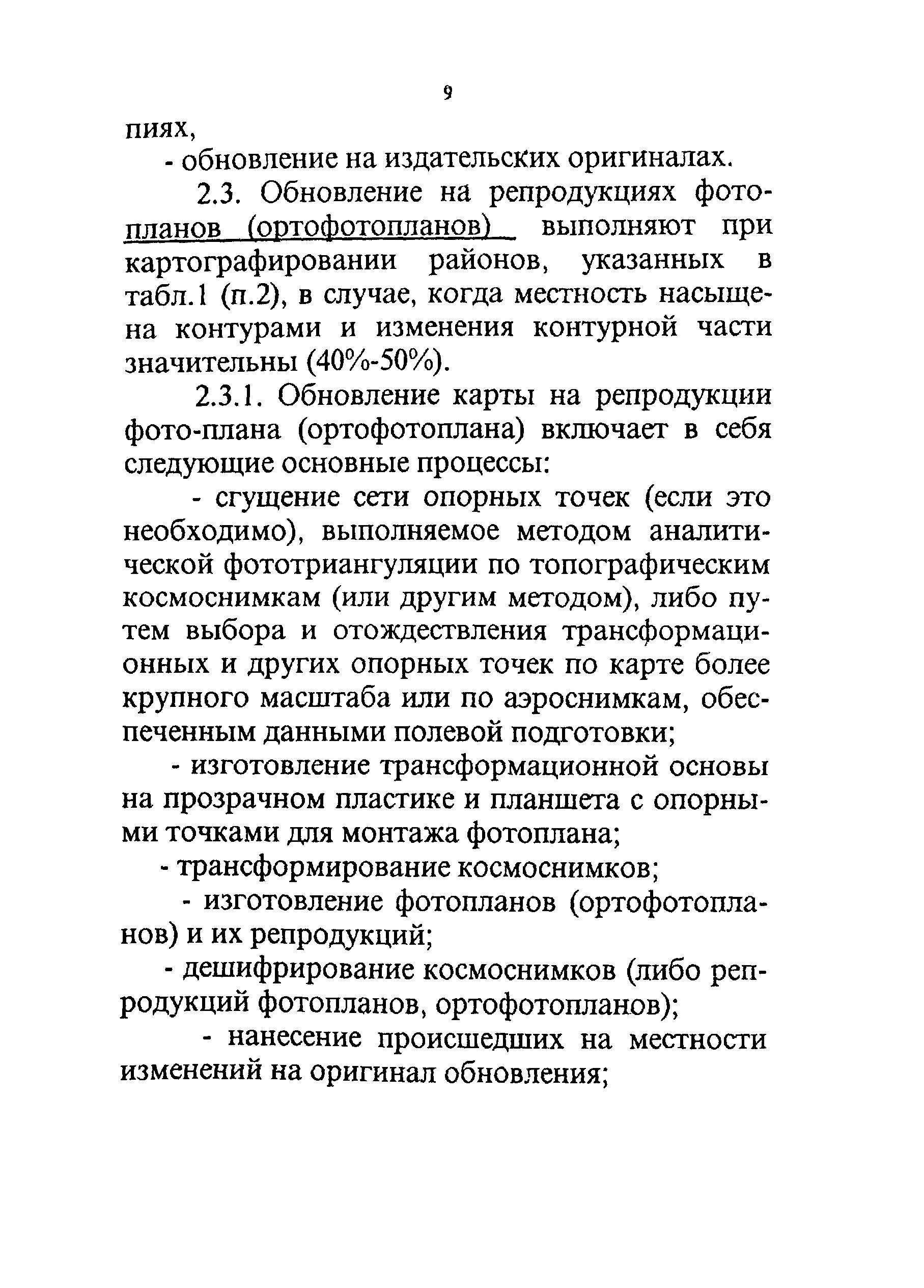 9

пиях,

- обновление на издательских оригиналах.

2.3. Обновление на репродукциях фотопланов (ортофотопланов) выполняют при картографировании районов, указанных в табл.1 (п.2), в случае, когда местность насыщена контурами и изменения контурной части значительны (40%-50%).

2.3.1. Обновление карты на репродукции фото-плана (ортофотоплана) включает в себя следующие основные процессы:

- сгущение сети опорных точек (если это необходимо), выполняемое методом аналитической фототриангуляции по топографическим космоснимкам (или другим методом), либо путем выбора и отождествления трансформационных и других опорных точек по карте более крупного масштаба или по аэроснимкам, обеспеченным данными полевой подготовки;

- изготовление трансформационной основы на прозрачном пластике и планшета с опорными точками для монтажа фотоплана;

- трансформирование космоснимков;

- изготовление фотопланов (ортофотопланов) и их репродукций;

- дешифрирование космоснимков (либо репродукций фотопланов, ортофотопланов);

- нанесение происшедших на местности изменений на оригинал обновления;